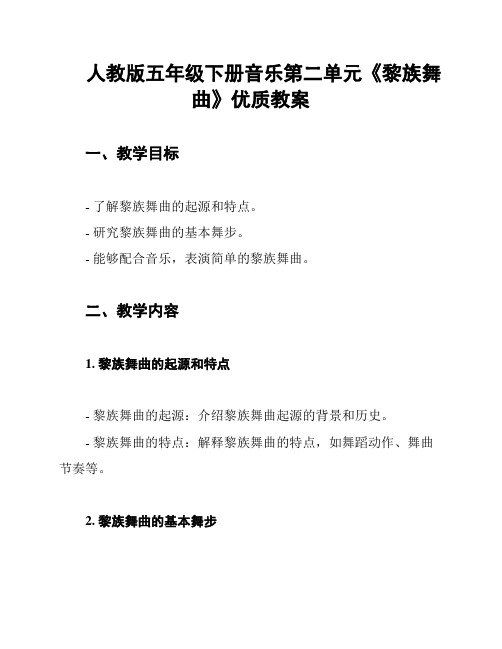 人教版五年级下册音乐第二单元《黎族舞曲》优质教案

一、教学目标

- 了解黎族舞曲的起源和特点。

- 研究黎族舞曲的基本舞步。

- 能够配合音乐，表演简单的黎族舞曲。

二、教学内容

1. 黎族舞曲的起源和特点

- 黎族舞曲的起源：介绍黎族舞曲起源的背景和历史。

- 黎族舞曲的特点：解释黎族舞曲的特点，如舞蹈动作、舞曲节奏等。

2. 黎族舞曲的基本舞步